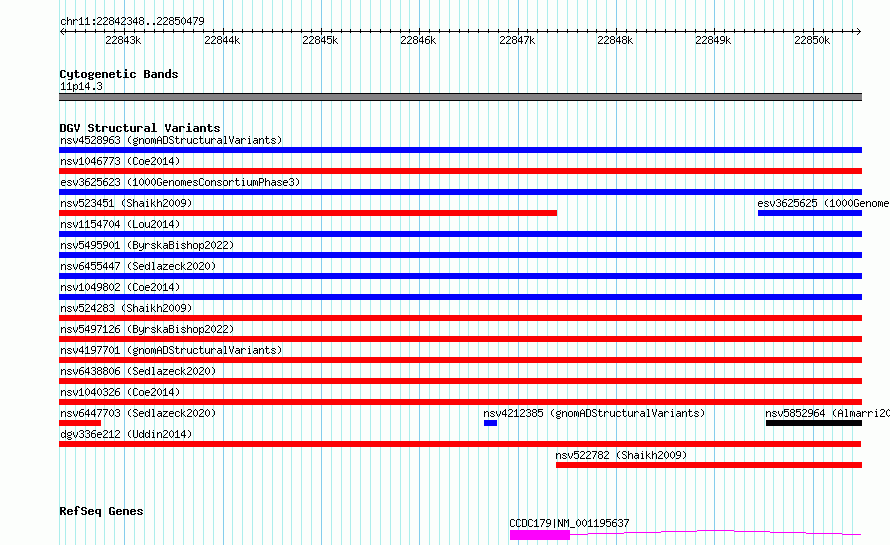 chr11:22842348..22850479

22843k 22844k 22845k 22846k 22847k 22848k 22849k 22850k

Cytogenetic Bands
11p14.3

DGV Structural Variants
nsv4528963 (gnomADStructuralVariants)
nsv1046773 (Coe2014)
esv3625623 (1000GenomesConsortiumPhase3)
nsv523451 (Shaikh2009)
esv3625625 (1000Genome
nsv1154704 (Lou2014)
nsv5495901 (ByrskaBishop2022)
nsv6455447 (Sedlazeck2020)
nsv1049802 (Coe2014)
nsv524283 (Shaikh2009)
nsv5497126 (ByrskaBishop2022)
nsv4197701 (gnomADStructuralVariants)
nsv6438806 (Sedlazeck2020)
nsv1040326 (Coe2014)
nsv6447703 (Sedlazeck2020)
nsv4212385 (gnomADStructuralVariants)
nsv5852964 (Almarri20
dgv336e212 (Uddin2014)
nsv522782 (Shaikh2009)

RefSeq Genes
CCDC179|NM_001195637